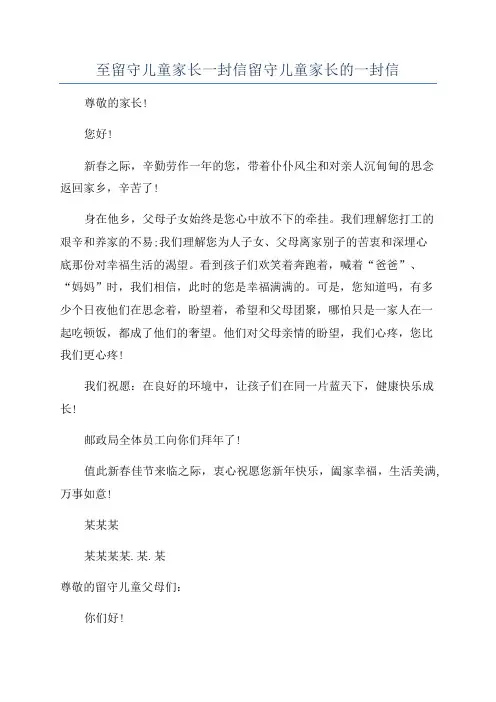 至留守儿童家长一封信留守儿童家长的一封信

尊敬的家长!

您好!

新春之际，辛勤劳作一年的您，带着仆仆风尘和对亲人沉甸甸的思念返回家乡，辛苦了!

身在他乡，父母子女始终是您心中放不下的牵挂。我们理解您打工的艰辛和养家的不易;我们理解您为人子女、父母离家别子的苦衷和深埋心底那份对幸福生活的渴望。看到孩子们欢笑着奔跑着，喊着“爸爸”、“妈妈”时，我们相信，此时的您是幸福满满的。可是，您知道吗，有多少个日夜他们在思念着，盼望着，希望和父母团聚，哪怕只是一家人在一起吃顿饭，都成了他们的奢望。他们对父母亲情的盼望，我们心疼，您比我们更心疼!

我们祝愿：在良好的环境中，让孩子们在同一片蓝天下，健康快乐成长!

邮政局全体员工向你们拜年了!

值此新春佳节来临之际，衷心祝愿您新年快乐，阖家幸福，生活美满，万事如意!

某某某

某某某某.某.某

尊敬的留守儿童父母们:

你们好!